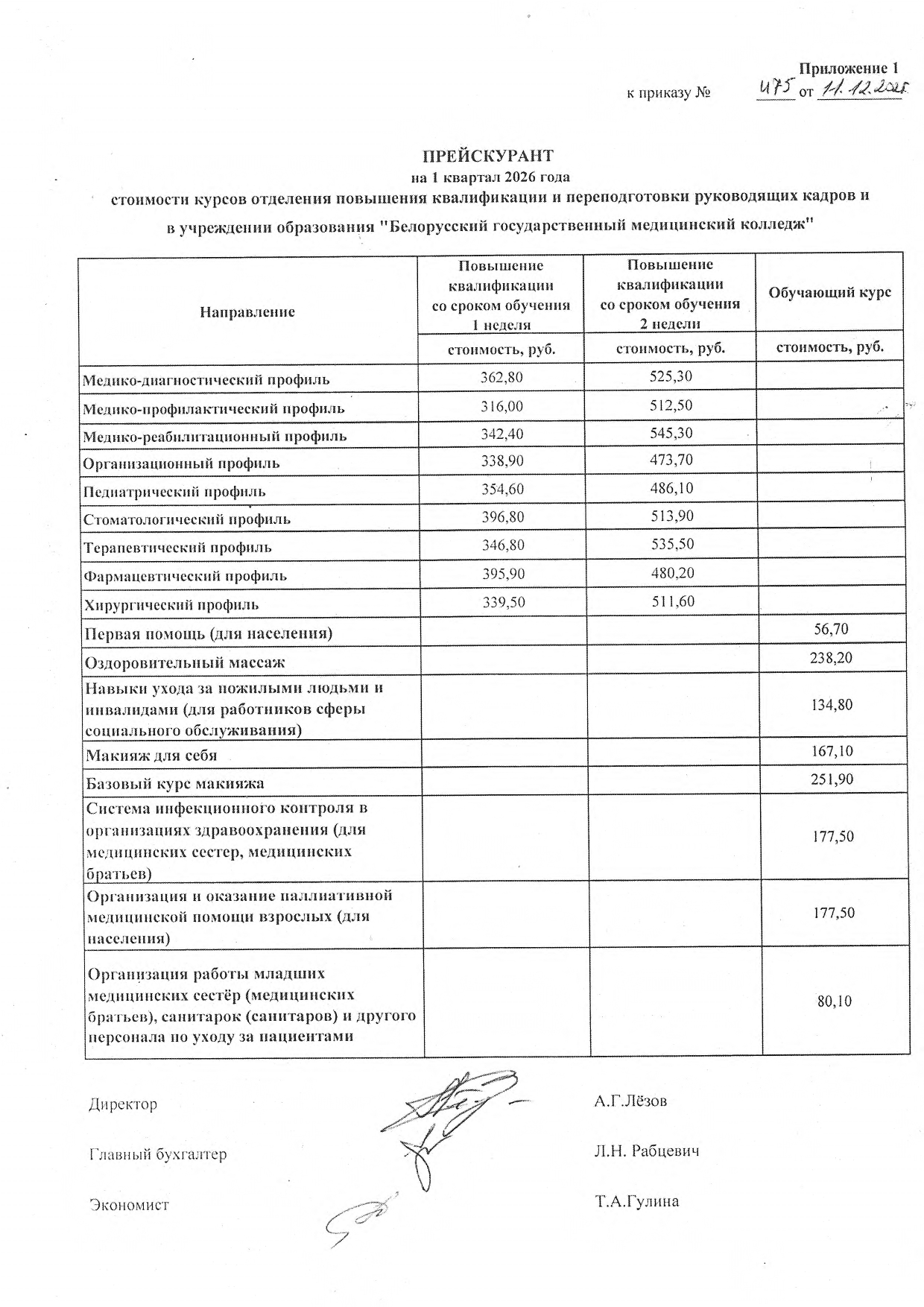 Приложение 1

к приказу № 475 от 11.12.2025

ПРЕЙСКУРАНТ
на 1 квартал 2026 года
стоимости курсов отделения повышения квалификации и переподготовки руководящих кадров и
в учреждении образования "Белорусский государственный медицинский колледж"

| Направление | Повышение квалификации со сроком обучения 1 неделя | Повышение квалификации со сроком обучения 2 недели | Обучающий курс |
|---|---|---|---|
| | стоимость, руб. | стоимость, руб. | стоимость, руб. |
| Медико-диагностический профиль | 362,80 | 525,30 | |
| Медико-профилактический профиль | 316,00 | 512,50 | |
| Медико-реабилитационный профиль | 342,40 | 545,30 | |
| Организационный профиль | 338,90 | 473,70 | |
| Педиатрический профиль | 354,60 | 486,10 | |
| Стоматологический профиль | 396,80 | 513,90 | |
| Терапевтический профиль | 346,80 | 535,50 | |
| Фармацевтический профиль | 395,90 | 480,20 | |
| Хирургический профиль | 339,50 | 511,60 | |
| Первая помощь (для населения) | | | 56,70 |
| Оздоровительный массаж | | | 238,20 |
| Навыки ухода за пожилыми людьми и инвалидами (для работников сферы социального обслуживания) | | | 134,80 |
| Макияж для себя | | | 167,10 |
| Базовый курс макияжа | | | 251,90 |
| Система инфекционного контроля в организациях здравоохранения (для медицинских сестер, медицинских братьев) | | | 177,50 |
| Организация и оказание паллиативной медицинской помощи взрослых (для населения) | | | 177,50 |
| Организация работы младших медицинских сестёр (медицинских братьев), санитарок (санитаров) и другого персонала по уходу за пациентами | | | 80,10 |

Директор А.Г.Лёзов

Главный бухгалтер Л.Н. Рабцевич

Экономист Т.А.Гулина